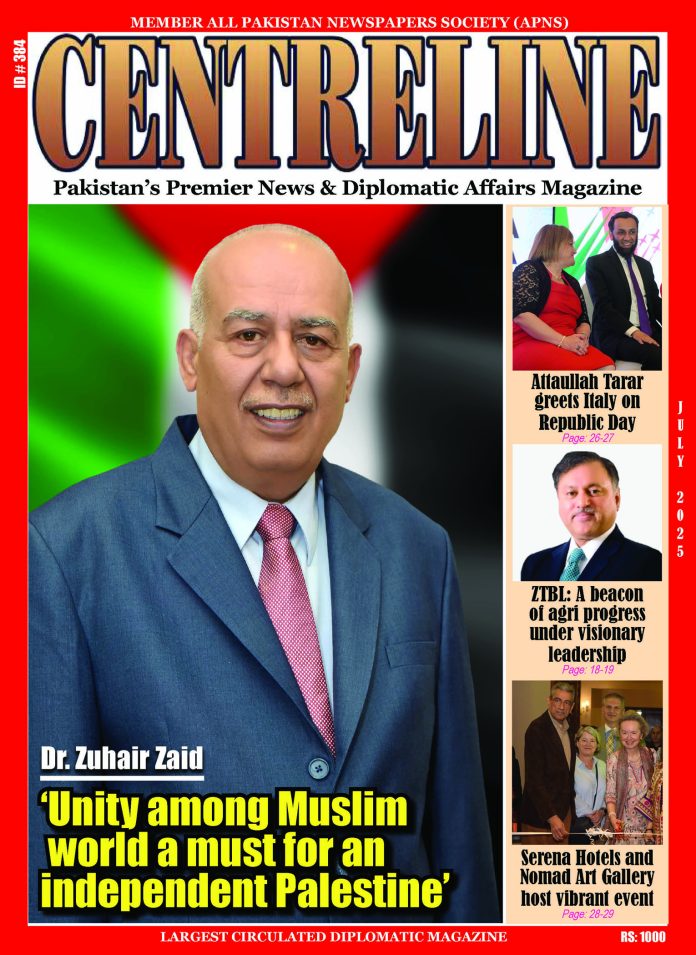 MEMBER ALL PAKISTAN NEWSPAPERS SOCIETY (APNS)

ID # 384

CENTRELINE

Pakistan's Premier News & Diplomatic Affairs Magazine

Dr. Zuhair Zaid

'Unity among Muslim world a must for an independent Palestine'

Attaullah Tarar greets Italy on Republic Day
Page: 26-27

ZTBL: A beacon of agri progress under visionary leadership
Page: 18-19

Serena Hotels and Nomad Art Gallery host vibrant event
Page: 28-29

JULY 2025

LARGEST CIRCULATED DIPLOMATIC MAGAZINE

RS: 1000